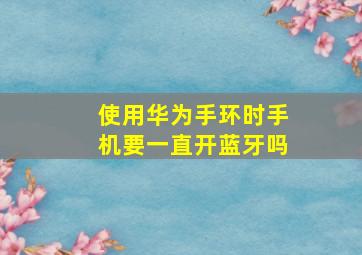 使用华为手环时手机要一直开蓝牙吗